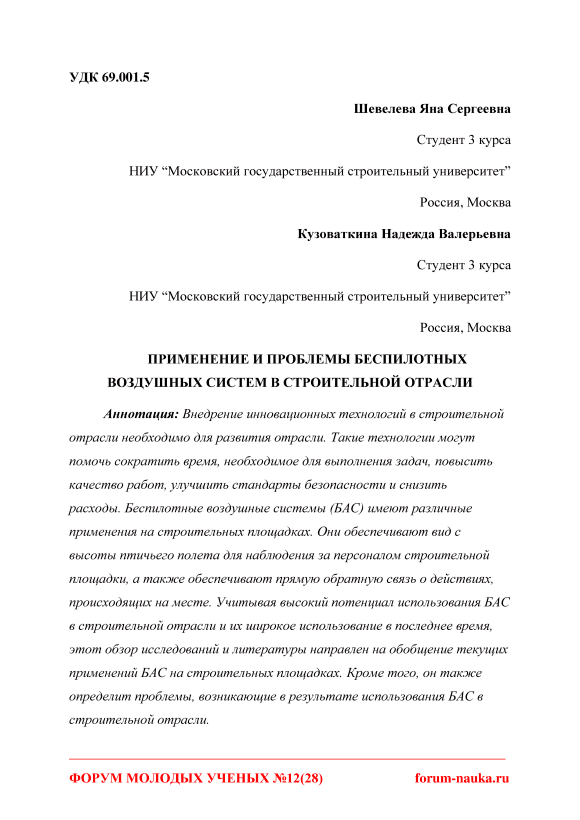 УДК 69.001.5

Шевелева Яна Сергеевна

Студент 3 курса

НИУ “Московский государственный строительный университет”

Россия, Москва

Кузоваткина Надежда Валерьевна

Студент 3 курса

НИУ “Московский государственный строительный университет”

Россия, Москва

ПРИМЕНЕНИЕ И ПРОБЛЕМЫ БЕСПИЛОТНЫХ ВОЗДУШНЫХ СИСТЕМ В СТРОИТЕЛЬНОЙ ОТРАСЛИ

Аннотация: Внедрение инновационных технологий в строительной отрасли необходимо для развития отрасли. Такие технологии могут помочь сократить время, необходимое для выполнения задач, повысить качество работ, улучшить стандарты безопасности и снизить расходы. Беспилотные воздушные системы (БАС) имеют различные применения на строительных площадках. Они обеспечивают вид с высоты птичьего полета для наблюдения за персоналом строительной площадки, а также обеспечивают прямую обратную связь о действиях, происходящих на месте. Учитывая высокий потенциал использования БАС в строительной отрасли и их широкое использование в последнее время, этот обзор исследований и литературы направлен на обобщение текущих применений БАС на строительных площадках. Кроме того, он также определит проблемы, возникающие в результате использования БАС в строительной отрасли.

ФОРУМ МОЛОДЫХ УЧЕНЫХ №12(28)

forum-nauka.ru